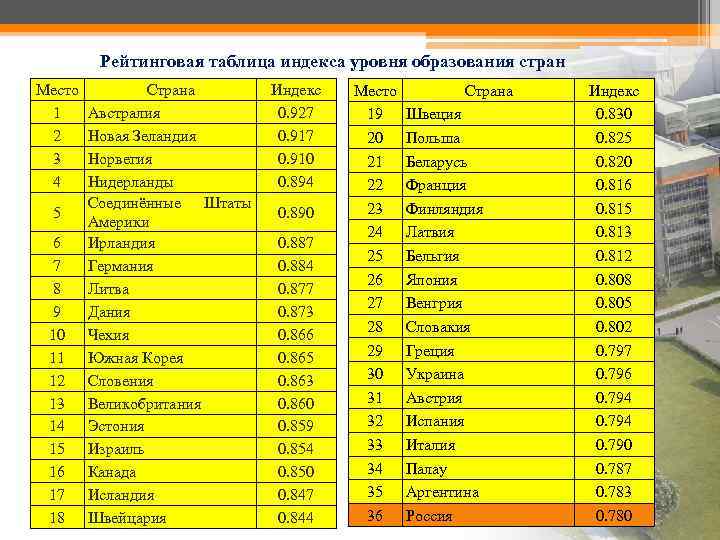 Рейтинговая таблица индекса уровня образования стран

| Место | Страна | Индекс |
|---|---|---|
| 1 | Австралия | 0.927 |
| 2 | Новая Зеландия | 0.917 |
| 3 | Норвегия | 0.910 |
| 4 | Нидерланды | 0.894 |
| 5 | Соединённые Штаты Америки | 0.890 |
| 6 | Ирландия | 0.887 |
| 7 | Германия | 0.884 |
| 8 | Литва | 0.877 |
| 9 | Дания | 0.873 |
| 10 | Чехия | 0.866 |
| 11 | Южная Корея | 0.865 |
| 12 | Словения | 0.863 |
| 13 | Великобритания | 0.860 |
| 14 | Эстония | 0.859 |
| 15 | Израиль | 0.854 |
| 16 | Канада | 0.850 |
| 17 | Исландия | 0.847 |
| 18 | Швейцария | 0.844 |

| Место | Страна | Индекс |
|---|---|---|
| 19 | Швеция | 0.830 |
| 20 | Польша | 0.825 |
| 21 | Беларусь | 0.820 |
| 22 | Франция | 0.816 |
| 23 | Финляндия | 0.815 |
| 24 | Латвия | 0.813 |
| 25 | Бельгия | 0.812 |
| 26 | Япония | 0.808 |
| 27 | Венгрия | 0.805 |
| 28 | Словакия | 0.802 |
| 29 | Греция | 0.797 |
| 30 | Украина | 0.796 |
| 31 | Австрия | 0.794 |
| 32 | Испания | 0.794 |
| 33 | Италия | 0.790 |
| 34 | Палау | 0.787 |
| 35 | Аргентина | 0.783 |
| 36 | Россия | 0.780 |